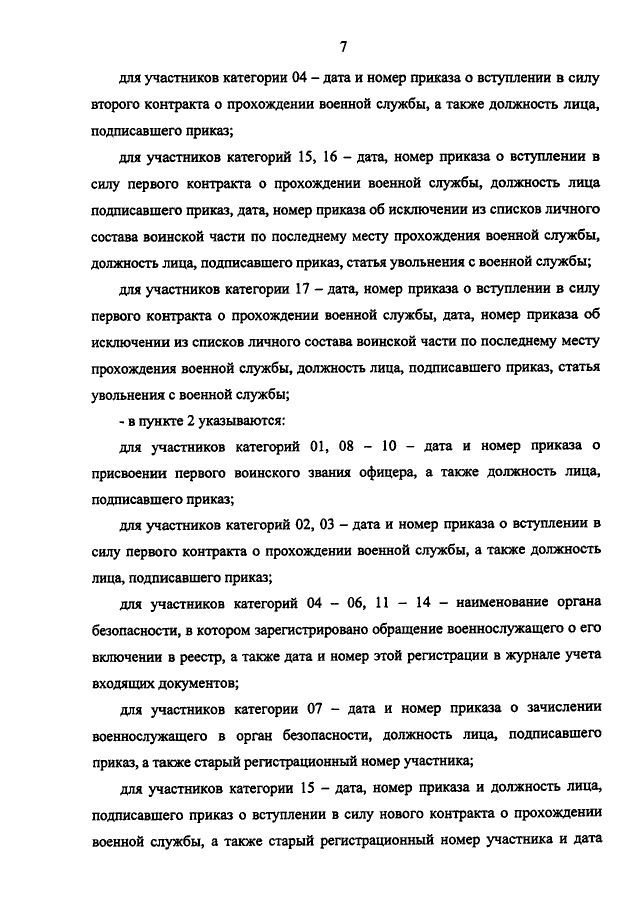 7

для участников категории 04 – дата и номер приказа о вступлении в силу второго контракта о прохождении военной службы, а также должность лица, подписавшего приказ;

для участников категорий 15, 16 – дата, номер приказа о вступлении в силу первого контракта о прохождении военной службы, должность лица подписавшего приказ, дата, номер приказа об исключении из списков личного состава воинской части по последнему месту прохождения военной службы, должность лица, подписавшего приказ, статья увольнения с военной службы;

для участников категории 17 – дата, номер приказа о вступлении в силу первого контракта о прохождении военной службы, дата, номер приказа об исключении из списков личного состава воинской части по последнему месту прохождения военной службы, должность лица, подписавшего приказ, статья увольнения с военной службы;

- в пункте 2 указываются:

для участников категорий 01, 08 – 10 – дата и номер приказа о присвоении первого воинского звания офицера, а также должность лица, подписавшего приказ;

для участников категорий 02, 03 – дата и номер приказа о вступлении в силу первого контракта о прохождении военной службы, а также должность лица, подписавшего приказ;

для участников категорий 04 – 06, 11 – 14 – наименование органа безопасности, в котором зарегистрировано обращение военнослужащего о его включении в реестр, а также дата и номер этой регистрации в журнале учета входящих документов;

для участников категории 07 – дата и номер приказа о зачислении военнослужащего в орган безопасности, должность лица, подписавшего приказ, а также старый регистрационный номер участника;

для участников категории 15 – дата, номер приказа и должность лица, подписавшего приказ о вступлении в силу нового контракта о прохождении военной службы, а также старый регистрационный номер участника и дата